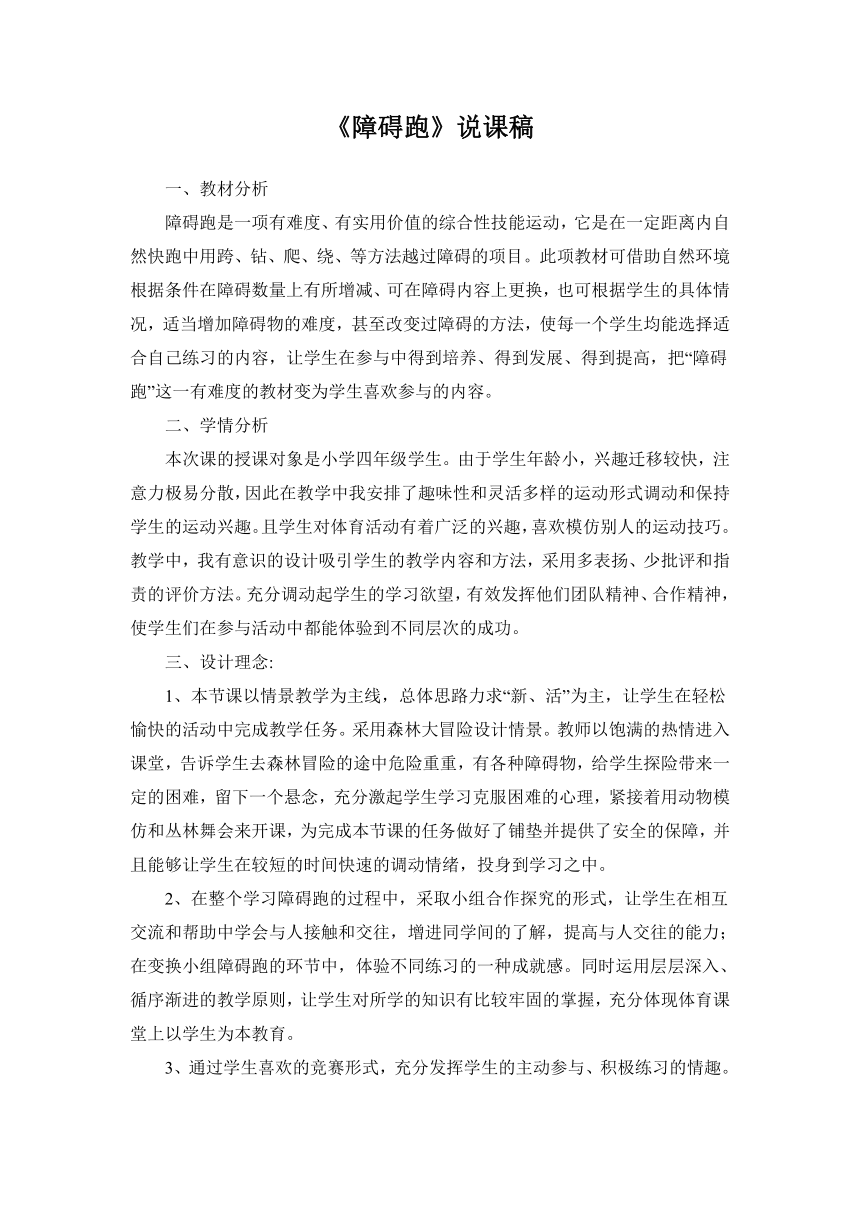 《障碍跑》说课稿

一、教材分析

障碍跑是一项有难度、有实用价值的综合性技能运动，它是在一定距离内自然快跑中用跨、钻、爬、绕、等方法越过障碍的项目。此项教材可借助自然环境根据条件在障碍数量上有所增减、可在障碍内容上更换，也可根据学生的具体情况，适当增加障碍物的难度，甚至改变过障碍的方法，使每一个学生均能选择适合自己练习的内容，让学生在参与中得到培养、得到发展、得到提高，把“障碍跑”这一有难度的教材变为学生喜欢参与的内容。

二、学情分析

本次课的授课对象是小学四年级学生。由于学生年龄小，兴趣迁移较快，注意力极易分散，因此在教学中我安排了趣味性和灵活多样的运动形式调动和保持学生的运动兴趣。且学生对体育活动有着广泛的兴趣，喜欢模仿别人的运动技巧。教学中，我有意识的设计吸引学生的教学内容和方法，采用多表扬、少批评和指责的评价方法。充分调动起学生的学习欲望，有效发挥他们团队精神、合作精神，使学生们在参与活动中都能体验到不同层次的成功。

三、设计理念:

1、本节课以情景教学为主线，总体思路力求“新、活”为主，让学生在轻松愉快的活动中完成教学任务。采用森林大冒险设计情景。教师以饱满的热情进入课堂，告诉学生去森林冒险的途中危险重重，有各种障碍物，给学生探险带来一定的困难，留下一个悬念，充分激起学生学习克服困难的心理，紧接着用动物模仿和丛林舞会来开课，为完成本节课的任务做好了铺垫并提供了安全的保障，并且能够让学生在较短的时间快速的调动情绪，投身到学习之中。

2、在整个学习障碍跑的过程中，采取小组合作探究的形式，让学生在相互交流和帮助中学会与人接触和交往，增进同学间的了解，提高与人交往的能力；在变换小组障碍跑的环节中，体验不同练习的一种成就感。同时运用层层深入、循序渐进的教学原则，让学生对所学的知识有比较牢固的掌握，充分体现体育课堂上以学生为本教育。

3、通过学生喜欢的竞赛形式，充分发挥学生的主动参与、积极练习的情趣。